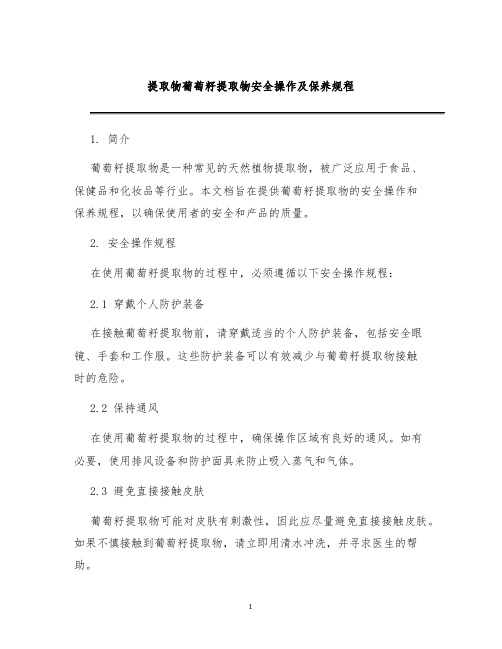 提取物葡萄籽提取物安全操作及保养规程

1. 简介

葡萄籽提取物是一种常见的天然植物提取物，被广泛应用于食品、保健品和化妆品等行业。本文档旨在提供葡萄籽提取物的安全操作和保养规程，以确保使用者的安全和产品的质量。

2. 安全操作规程

在使用葡萄籽提取物的过程中，必须遵循以下安全操作规程：

2.1 穿戴个人防护装备

在接触葡萄籽提取物前，请穿戴适当的个人防护装备，包括安全眼镜、手套和工作服。这些防护装备可以有效减少与葡萄籽提取物接触时的危险。

2.2 保持通风

在使用葡萄籽提取物的过程中，确保操作区域有良好的通风。如有必要，使用排风设备和防护面具来防止吸入蒸气和气体。

2.3 避免直接接触皮肤

葡萄籽提取物可能对皮肤有刺激性，因此应尽量避免直接接触皮肤。如果不慎接触到葡萄籽提取物，请立即用清水冲洗，并寻求医生的帮助。

1